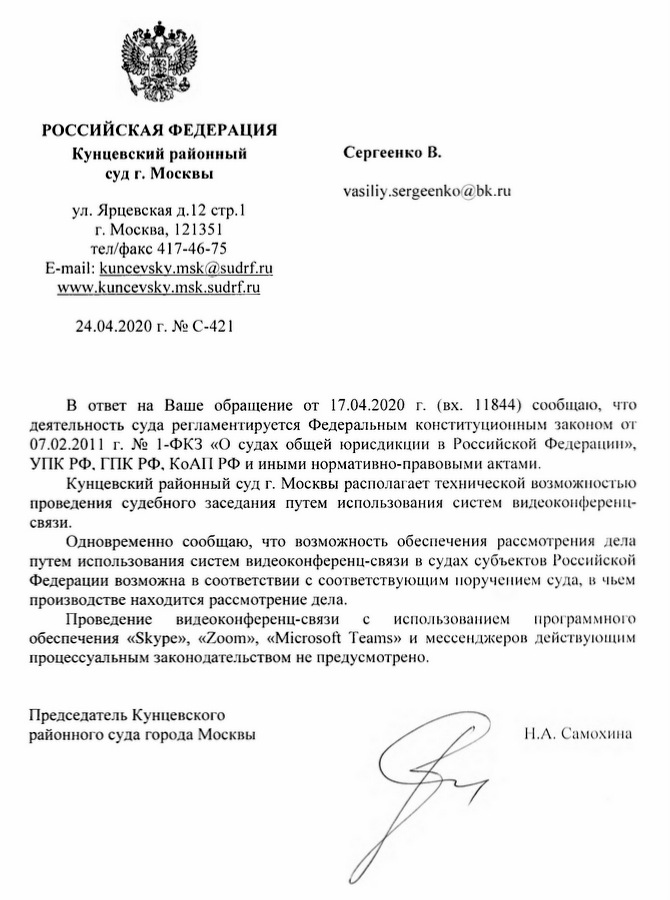 РОССИЙСКАЯ ФЕДЕРАЦИЯ
Кунцевский районный суд г. Москвы

ул. Ярцевская д.12 стр.1
г. Москва, 121351
тел/факс 417-46-75
E-mail: kuncevsky.msk@sudrf.ru
www.kuncevsky.msk.sudrf.ru

24.04.2020 г. № С-421

Сергеенко В.

vasiliy.sergeenko@bk.ru

В ответ на Ваше обращение от 17.04.2020 г. (вх. 11844) сообщаю, что деятельность суда регламентируется Федеральным конституционным законом от 07.02.2011 г. № 1-ФКЗ «О судах общей юрисдикции в Российской Федерации», УПК РФ, ГПК РФ, КоАП РФ и иными нормативно-правовыми актами.

Кунцевский районный суд г. Москвы располагает технической возможностью проведения судебного заседания путем использования систем видеоконференц-связи.

Одновременно сообщаю, что возможность обеспечения рассмотрения дела путем использования систем видеоконференц-связи в судах субъектов Российской Федерации возможна в соответствии с соответствующим поручением суда, в чьем производстве находится рассмотрение дела.

Проведение видеоконференц-связи с использованием программного обеспечения «Skype», «Zoom», «Microsoft Teams» и мессенджеров действующим процессуальным законодательством не предусмотрено.

Председатель Кунцевского районного суда города Москвы

Н.А. Самохина